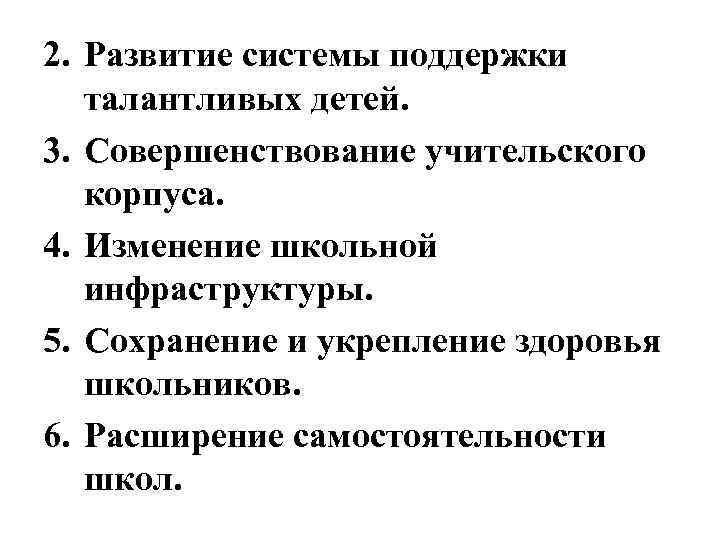 2. Развитие системы поддержки талантливых детей.

3. Совершенствование учительского корпуса.

4. Изменение школьной инфраструктуры.

5. Сохранение и укрепление здоровья школьников.

6. Расширение самостоятельности школ.